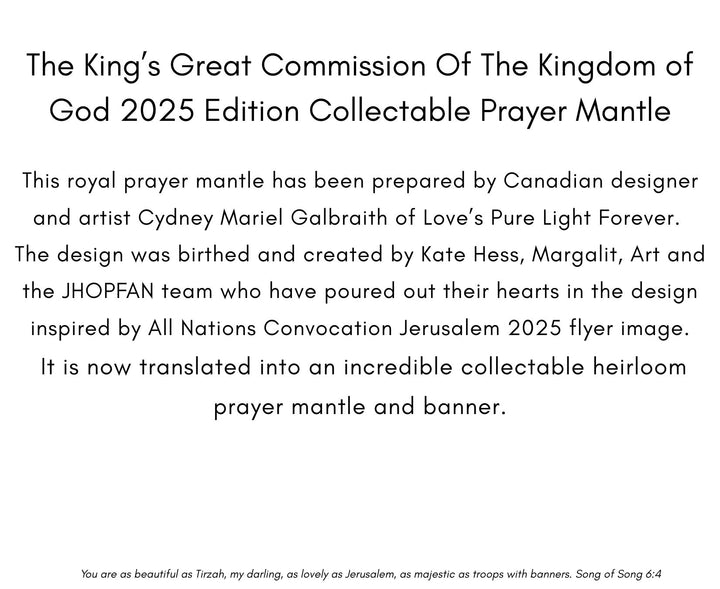 The King's Great Commission Of The Kingdom of God 2025 Edition Collectable Prayer Mantle

This royal prayer mantle has been prepared by Canadian designer and artist Cydney Mariel Galbraith of Love's Pure Light Forever. The design was birthed and created by Kate Hess, Margalit, Art and the JHOPFAN team who have poured out their hearts in the design inspired by All Nations Convocation Jerusalem 2025 flyer image. It is now translated into an incredible collectable heirloom prayer mantle and banner.

You are as beautiful as Tirzah, my darling, as lovely as Jerusalem, as majestic as troops with banners. Song of Song 6:4